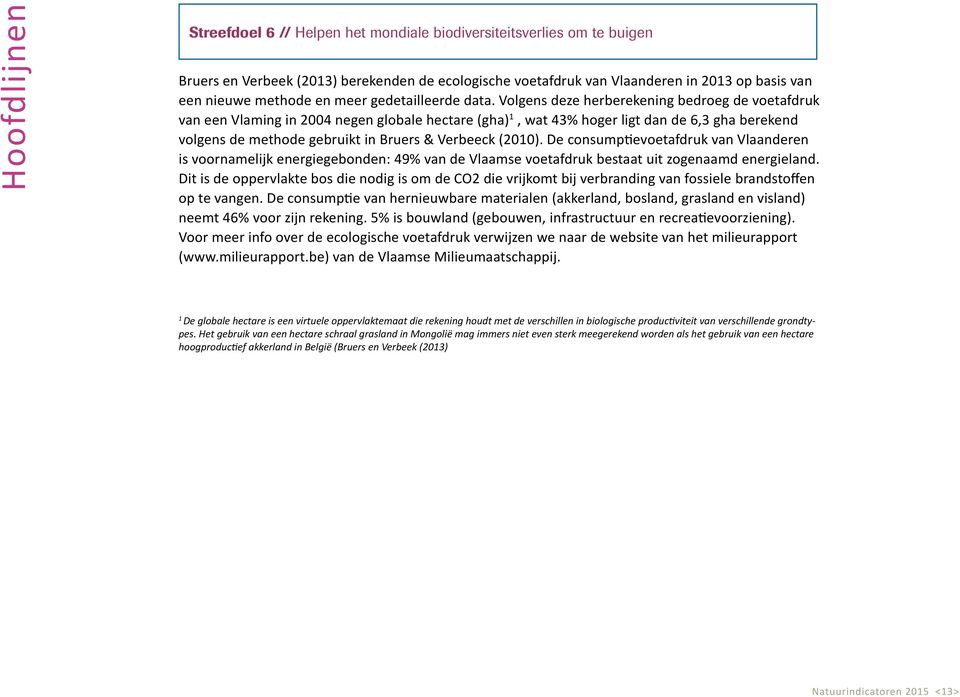 Hoofdlijnen

Streefdoel 6 // Helpen het mondiale biodiversiteitsverlies om te buigen

Bruers en Verbeek (2013) berekenden de ecologische voetafdruk van Vlaanderen in 2013 op basis van een nieuwe methode en meer gedetailleerde data. Volgens deze herberekening bedroeg de voetafdruk van een Vlaming in 2004 negen globale hectare (gha)$^1$ , wat 43% hoger ligt dan de 6,3 gha berekend volgens de methode gebruikt in Bruers & Verbeeck (2010). De consumptievoetafdruk van Vlaanderen is voornamelijk energiegebonden: 49% van de Vlaamse voetafdruk bestaat uit zogenaamd energieland. Dit is de oppervlakte bos die nodig is om de CO2 die vrijkomt bij verbranding van fossiele brandstoffen op te vangen. De consumptie van hernieuwbare materialen (akkerland, bosland, grasland en visland) neemt 46% voor zijn rekening. 5% is bouwland (gebouwen, infrastructuur en recreatievoorziening). Voor meer info over de ecologische voetafdruk verwijzen we naar de website van het milieurapport (www.milieurapport.be) van de Vlaamse Milieumaatschappij.

$^1$ De globale hectare is een virtuele oppervlaktemaat die rekening houdt met de verschillen in biologische productiviteit van verschillende grondtypes. Het gebruik van een hectare schraal grasland in Mongolië mag immers niet even sterk meegerekend worden als het gebruik van een hectare hoogproductief akkerland in België (Bruers en Verbeek (2013)

Natuurindicatoren 2015 <13>